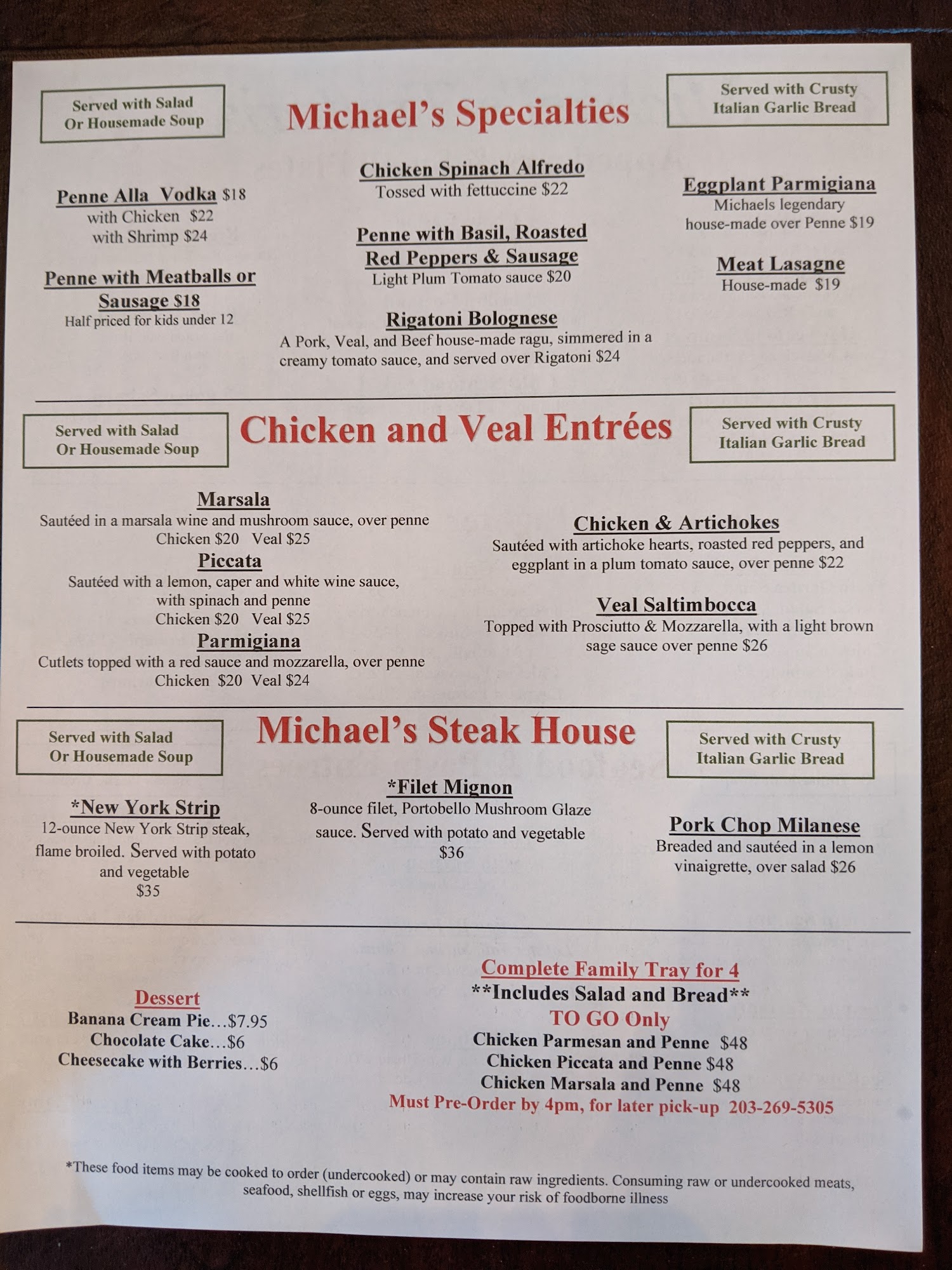 Served with Salad Or Housemade Soup

Michael's Specialties

Served with Crusty Italian Garlic Bread

Penne Alla Vodka $18
with Chicken $22
with Shrimp $24

Penne with Meatballs or Sausage $18
Half priced for kids under 12

Chicken Spinach Alfredo
Tossed with fettuccine $22

Penne with Basil, Roasted Red Peppers & Sausage
Light Plum Tomato sauce $20

Rigatoni Bolognese
A Pork, Veal, and Beef house-made ragu, simmered in a creamy tomato sauce, and served over Rigatoni $24

Eggplant Parmigiana
Michaels legendary house-made over Penne $19

Meat Lasagne
House-made $19

Served with Salad Or Housemade Soup

Chicken and Veal Entrées

Served with Crusty Italian Garlic Bread

Marsala
Sautéed in a marsala wine and mushroom sauce, over penne
Chicken $20 Veal $25

Piccata
Sautéed with a lemon, caper and white wine sauce, with spinach and penne
Chicken $20 Veal $25

Parmigiana
Cutlets topped with a red sauce and mozzarella, over penne
Chicken $20 Veal $24

Chicken & Artichokes
Sautéed with artichoke hearts, roasted red peppers, and eggplant in a plum tomato sauce, over penne $22

Veal Saltimbocca
Topped with Prosciutto & Mozzarella, with a light brown sage sauce over penne $26

Served with Salad Or Housemade Soup

Michael's Steak House

Served with Crusty Italian Garlic Bread

*New York Strip
12-ounce New York Strip steak, flame broiled. Served with potato and vegetable
$35

*Filet Mignon
8-ounce filet, Portobello Mushroom Glaze sauce. Served with potato and vegetable
$36

Pork Chop Milanese
Breaded and sautéed in a lemon vinaigrette, over salad $26

Dessert
Banana Cream Pie…$7.95
Chocolate Cake…$6
Cheesecake with Berries…$6

Complete Family Tray for 4
**Includes Salad and Bread**
TO GO Only
Chicken Parmesan and Penne $48
Chicken Piccata and Penne $48
Chicken Marsala and Penne $48
Must Pre-Order by 4pm, for later pick-up 203-269-5305

*These food items may be cooked to order (undercooked) or may contain raw ingredients. Consuming raw or undercooked meats, seafood, shellfish or eggs, may increase your risk of foodborne illness